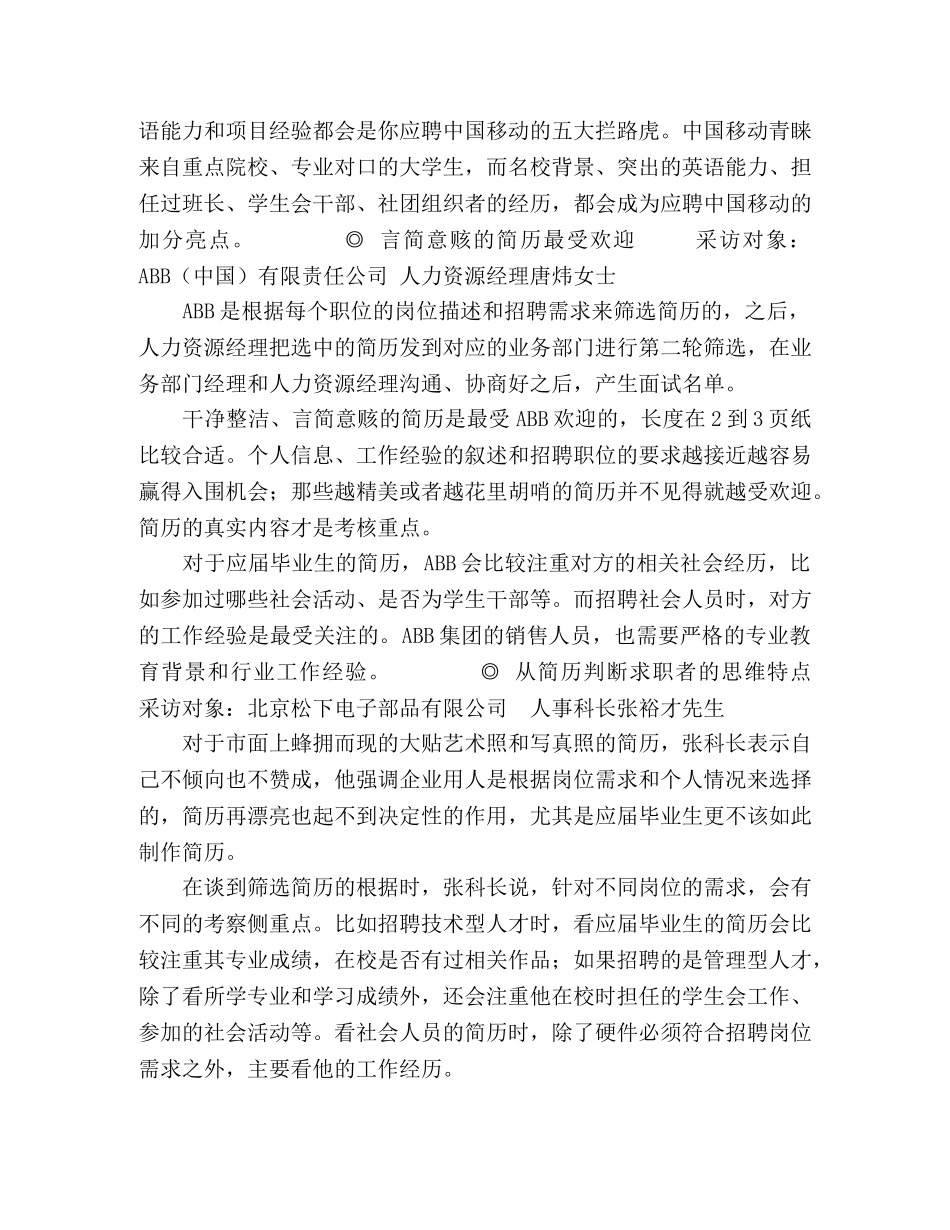 语能力和项目经验都会是你应聘中国移动的五大拦路虎。中国移动青睐来自重点院校、专业对口的大学生，而名校背景、突出的英语能力、担任过班长、学生会干部、社团组织者的经历，都会成为应聘中国移动的加分亮点。 ◎ 言简意赅的简历最受欢迎 采访对象：ABB（中国）有限责任公司 人力资源经理唐炜女士

ABB是根据每个职位的岗位描述和招聘需求来筛选简历的，之后，人力资源经理把选中的简历发到对应的业务部门进行第二轮筛选，在业务部门经理和人力资源经理沟通、协商好之后，产生面试名单。

干净整洁、言简意赅的简历是最受ABB欢迎的，长度在2到3页纸比较合适。个人信息、工作经验的叙述和招聘职位的要求越接近越容易赢得入围机会；那些越精美或者越花里胡哨的简历并不见得就越受欢迎。简历的真实内容才是考核重点。

对于应届毕业生的简历，ABB会比较注重对方的相关社会经历，比如参加过哪些社会活动、是否为学生干部等。而招聘社会人员时，对方的工作经验是最受关注的。ABB集团的销售人员，也需要严格的专业教育背景和行业工作经验。 ◎ 从简历判断求职者的思维特点 采访对象：北京松下电子部品有限公司 人事科长张裕才先生

对于市面上蜂拥而现的大贴艺术照和写真照的简历，张科长表示自己不倾向也不赞成，他强调企业用人是根据岗位需求和个人情况来选择的，简历再漂亮也起不到决定性的作用，尤其是应届毕业生更不该如此制作简历。

在谈到筛选简历的根据时，张科长说，针对不同岗位的需求，会有不同的考察侧重点。比如招聘技术型人才时，看应届毕业生的简历会比较注重其专业成绩，在校是否有过相关作品；如果招聘的是管理型人才，除了看所学专业和学习成绩外，还会注重他在校时担任的学生会工作、参加的社会活动等。看社会人员的简历时，除了硬件必须符合招聘岗位需求之外，主要看他的工作经历。